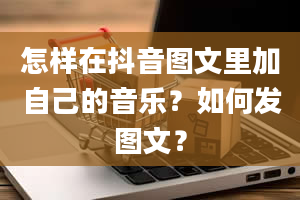 怎样在抖音图文里加自己的音乐？如何发图文？